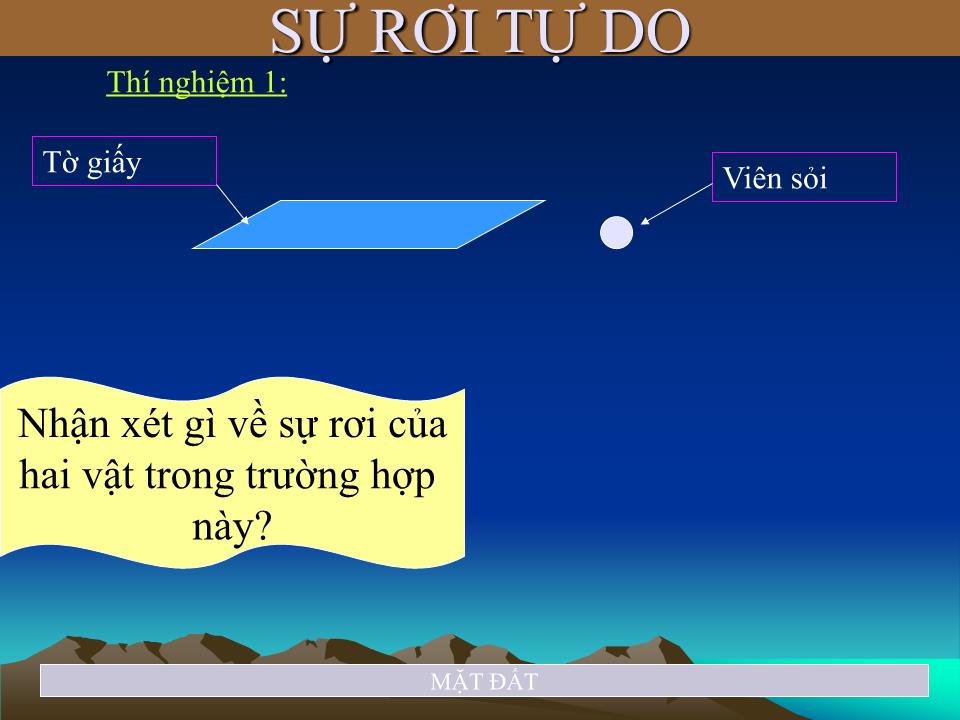 SỰ RƠI TỰ DO

Thí nghiệm 1:

Tờ giấy

Viên sỏi

Nhận xét gì về sự rơi của hai vật trong trường hợp này?

MẶT ĐẤT